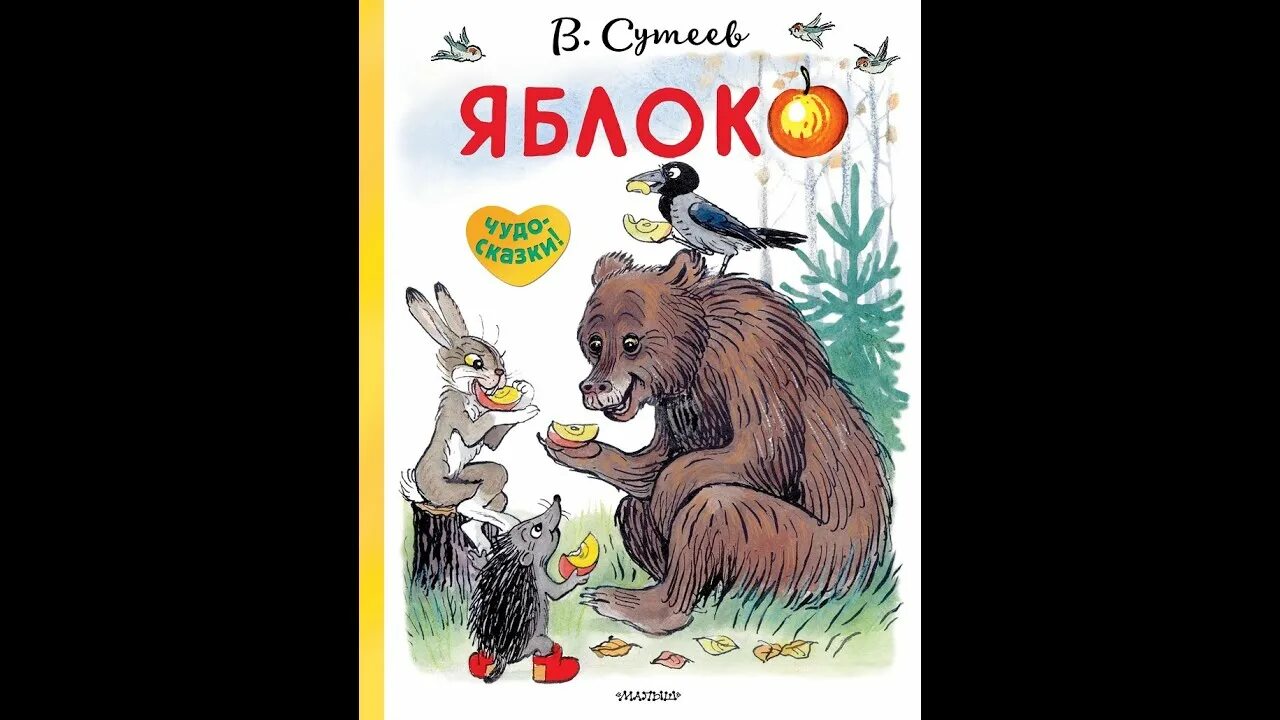 В. Сутеев

ЯБЛОКО

чудо-сказки!

МАЛЫШ